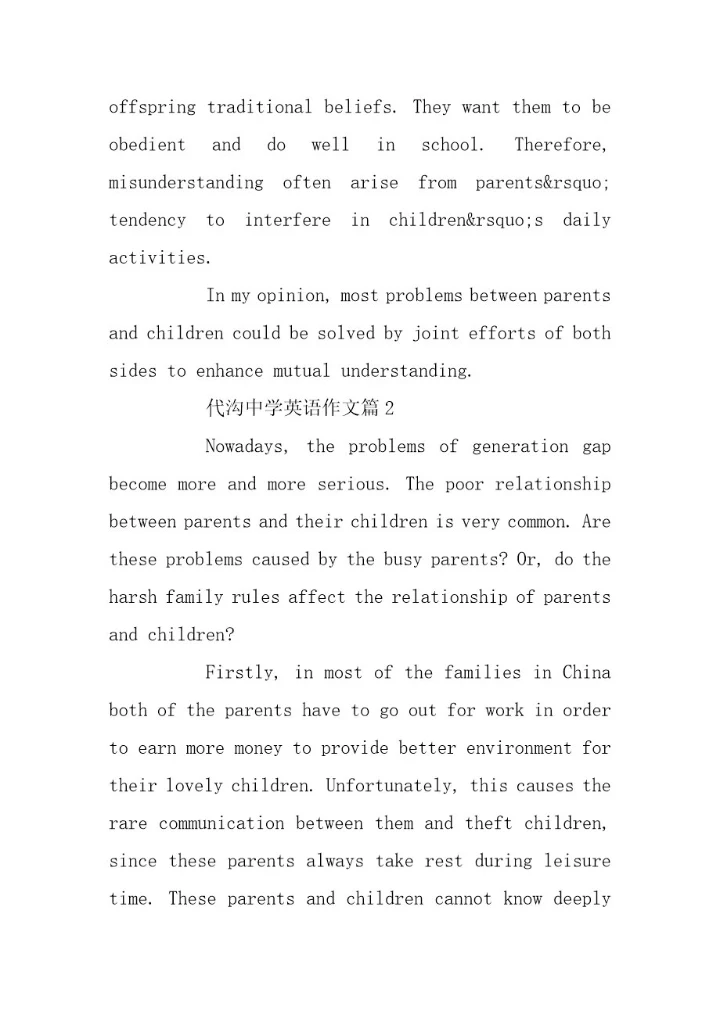 offspring traditional beliefs. They want them to be obedient and do well in school. Therefore, misunderstanding often arise from parents&rsquo; tendency to interfere in children&rsquo;s daily activities.

In my opinion, most problems between parents and children could be solved by joint efforts of both sides to enhance mutual understanding.

代沟中学英语作文篇 2

Nowadays, the problems of generation gap become more and more serious. The poor relationship between parents and their children is very common. Are these problems caused by the busy parents? Or, do the harsh family rules affect the relationship of parents and children?

Firstly, in most of the families in China both of the parents have to go out for work in order to earn more money to provide better environment for their lovely children. Unfortunately, this causes the rare communication between them and theft children, since these parents always take rest during leisure time. These parents and children cannot know deeply